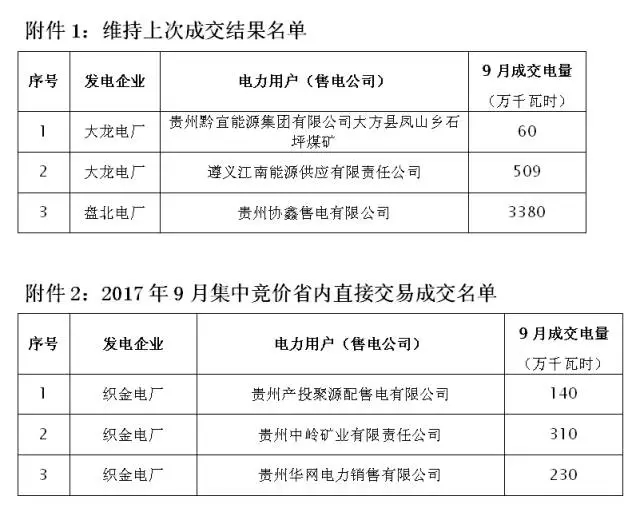 附件 1：维持上次成交结果名单

| 序号 | 发电企业 | 电力用户（售电公司） | 9 月成交电量（万千瓦时） |
|---|---|---|---|
| 1 | 大龙电厂 | 贵州黔宜能源集团有限公司大方县凤山乡石坪煤矿 | 60 |
| 2 | 大龙电厂 | 遵义江南能源供应有限责任公司 | 509 |
| 3 | 盘北电厂 | 贵州协鑫售电有限公司 | 3380 |

附件 2：2017 年 9 月集中竞价省内直接交易成交名单

| 序号 | 发电企业 | 电力用户（售电公司） | 9 月成交电量（万千瓦时） |
|---|---|---|---|
| 1 | 织金电厂 | 贵州产投聚源配售电有限公司 | 140 |
| 2 | 织金电厂 | 贵州中岭矿业有限责任公司 | 310 |
| 3 | 织金电厂 | 贵州华网电力销售有限公司 | 230 |